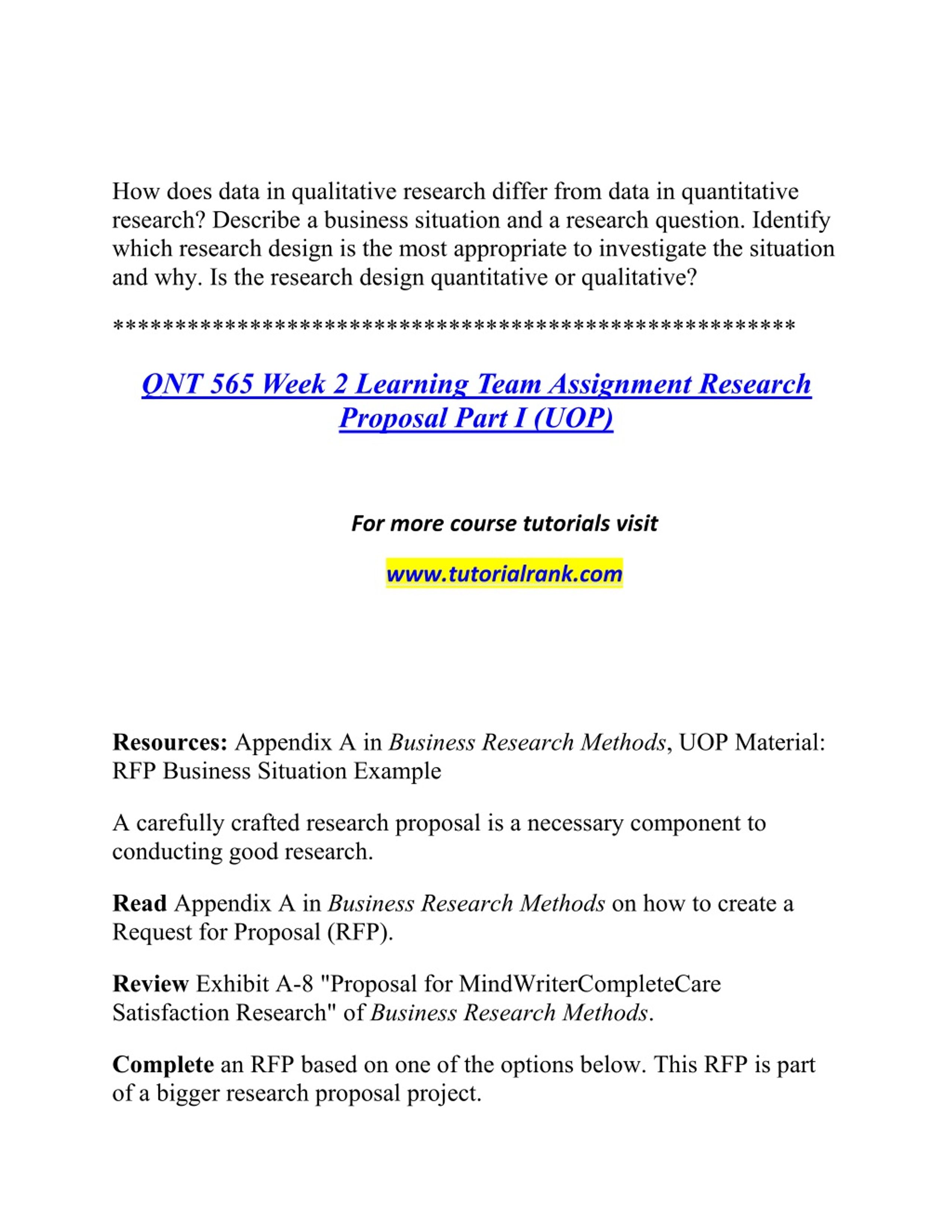 How does data in qualitative research differ from data in quantitative research? Describe a business situation and a research question. Identify which research design is the most appropriate to investigate the situation and why. Is the research design quantitative or qualitative?

*****************************************************

QNT 565 Week 2 Learning Team Assignment Research Proposal Part I (UOP)

For more course tutorials visit

www.tutorialrank.com

Resources: Appendix A in Business Research Methods, UOP Material: RFP Business Situation Example

A carefully crafted research proposal is a necessary component to conducting good research.

Read Appendix A in Business Research Methods on how to create a Request for Proposal (RFP).

Review Exhibit A-8 "Proposal for MindWriterCompleteCare Satisfaction Research" of Business Research Methods.

Complete an RFP based on one of the options below. This RFP is part of a bigger research proposal project.